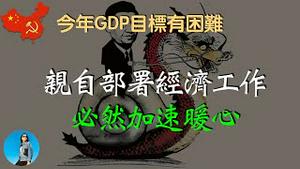 今年GDP目標有困難

親自部署經濟工作

必然加速暖心